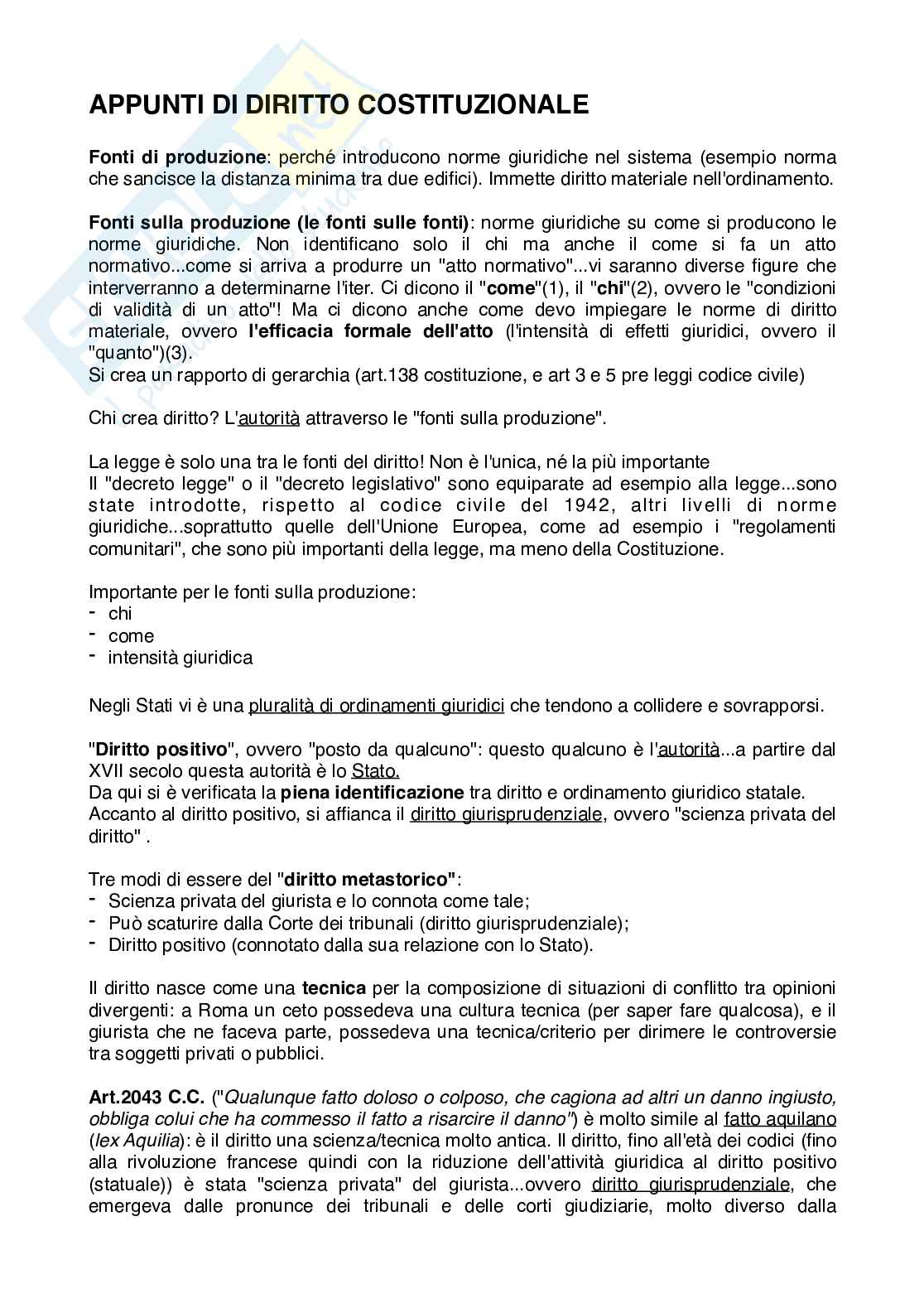 APPUNTI DI DIRITTO COSTITUZIONALE

Fonti di produzione: perché introducono norme giuridiche nel sistema (esempio norma che sancisce la distanza minima tra due edifici). Immette diritto materiale nell'ordinamento.

Fonti sulla produzione (le fonti sulle fonti): norme giuridiche su come si producono le norme giuridiche. Non identificano solo il chi ma anche il come si fa un atto normativo...come si arriva a produrre un "atto normativo"...vi saranno diverse figure che interverranno a determinarne l'iter. Ci dicono il "come"(1), il "chi"(2), ovvero le "condizioni di validità di un atto"! Ma ci dicono anche come devo impiegare le norme di diritto materiale, ovvero l'efficacia formale dell'atto (l'intensità di effetti giuridici, ovvero il "quanto")(3).
Si crea un rapporto di gerarchia (art.138 costituzione, e art 3 e 5 pre leggi codice civile)

Chi crea diritto? L'autorità attraverso le "fonti sulla produzione".

La legge è solo una tra le fonti del diritto! Non è l'unica, né la più importante
Il "decreto legge" o il "decreto legislativo" sono equiparate ad esempio alla legge...sono state introdotte, rispetto al codice civile del 1942, altri livelli di norme giuridiche...soprattutto quelle dell'Unione Europea, come ad esempio i "regolamenti comunitari", che sono più importanti della legge, ma meno della Costituzione.

Importante per le fonti sulla produzione:
- chi
- come
- intensità giuridica

Negli Stati vi è una pluralità di ordinamenti giuridici che tendono a collidere e sovrapporsi.

"Diritto positivo", ovvero "posto da qualcuno": questo qualcuno è l'autorità...a partire dal XVII secolo questa autorità è lo Stato.
Da qui si è verificata la piena identificazione tra diritto e ordinamento giuridico statale.
Accanto al diritto positivo, si affianca il diritto giurisprudenziale, ovvero "scienza privata del diritto" .

Tre modi di essere del "diritto metastorico":
- Scienza privata del giurista e lo connota come tale;
- Può scaturire dalla Corte dei tribunali (diritto giurisprudenziale);
- Diritto positivo (connotato dalla sua relazione con lo Stato).

Il diritto nasce come una tecnica per la composizione di situazioni di conflitto tra opinioni divergenti: a Roma un ceto possedeva una cultura tecnica (per saper fare qualcosa), e il giurista che ne faceva parte, possedeva una tecnica/criterio per dirimere le controversie tra soggetti privati o pubblici.

Art.2043 C.C. ("Qualunque fatto doloso o colposo, che cagiona ad altri un danno ingiusto, obbliga colui che ha commesso il fatto a risarcire il danno") è molto simile al fatto aquilano (lex Aquilia): è il diritto una scienza/tecnica molto antica. Il diritto, fino all'età dei codici (fino alla rivoluzione francese quindi con la riduzione dell'attività giuridica al diritto positivo (statuale)) è stata "scienza privata" del giurista...ovvero diritto giurisprudenziale, che emergeva dalle pronunce dei tribunali e delle corti giudiziarie, molto diverso dalla